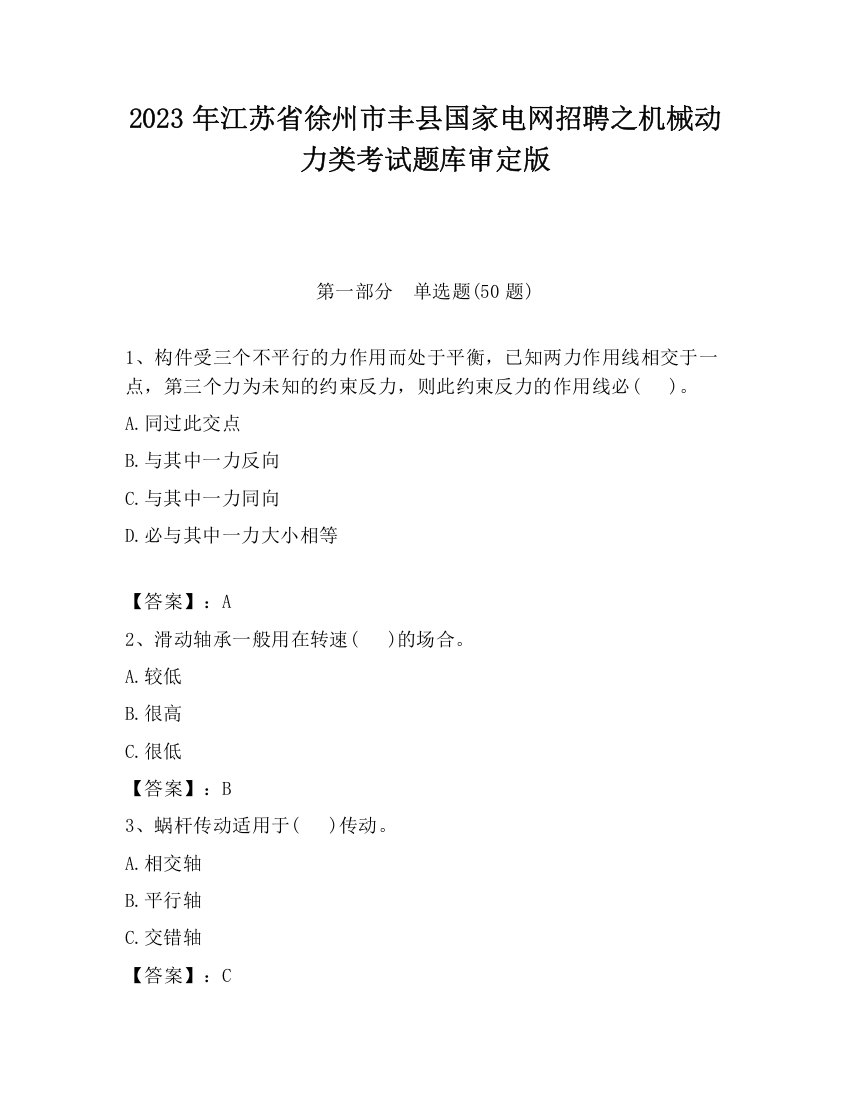 2023 年江苏省徐州市丰县国家电网招聘之机械动力类考试题库审定版

第一部分　单选题(50 题)

1、构件受三个不平行的力作用而处于平衡，已知两力作用线相交于一点，第三个力为未知的约束反力，则此约束反力的作用线必（　）。

A.同过此交点

B.与其中一力反向

C.与其中一力同向

D.必与其中一力大小相等

【答案】：A

2、滑动轴承一般用在转速(　)的场合。

A.较低

B.很高

C.很低

【答案】：B

3、蜗杆传动适用于(　)传动。

A.相交轴

B.平行轴

C.交错轴

【答案】：C